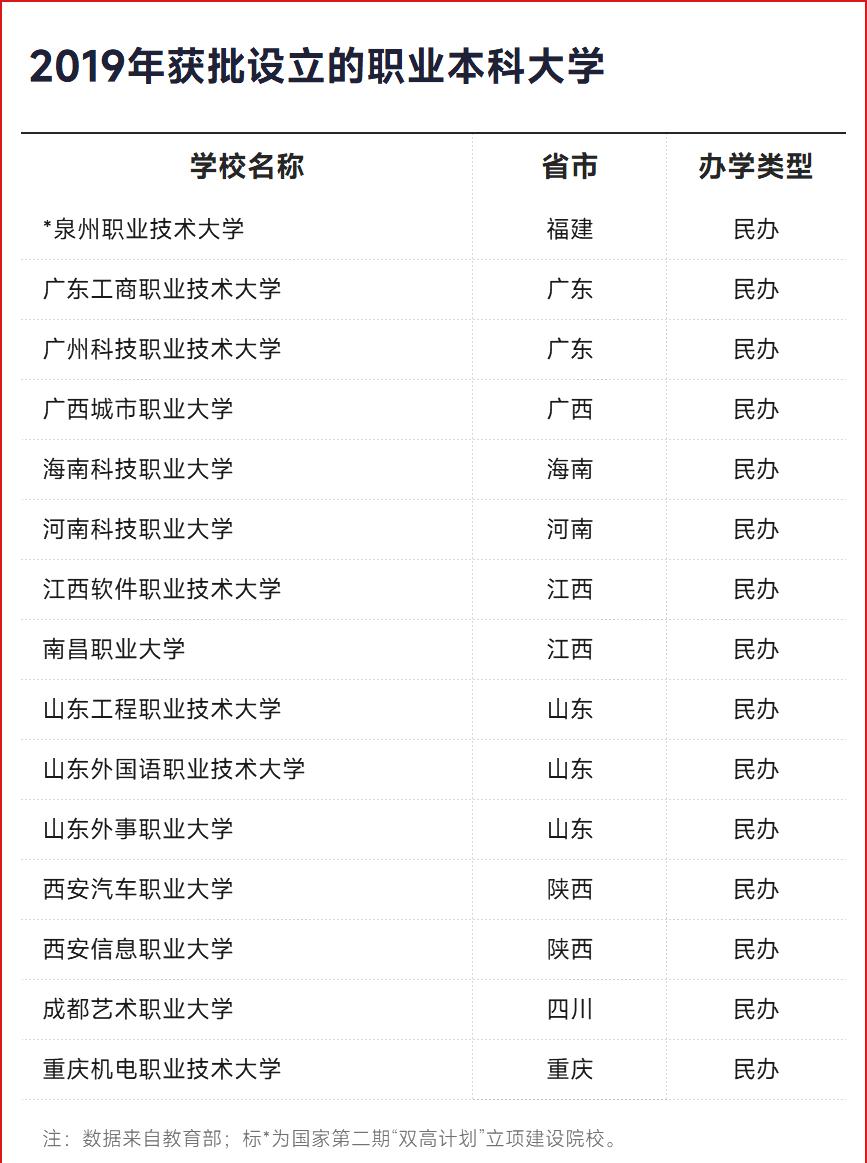 2019年获批设立的职业本科大学

| 学校名称 | 省市 | 办学类型 |
|---|---|---|
| *泉州职业技术大学 | 福建 | 民办 |
| 广东工商职业技术大学 | 广东 | 民办 |
| 广州科技职业技术大学 | 广东 | 民办 |
| 广西城市职业大学 | 广西 | 民办 |
| 海南科技职业大学 | 海南 | 民办 |
| 河南科技职业大学 | 河南 | 民办 |
| 江西软件职业技术大学 | 江西 | 民办 |
| 南昌职业大学 | 江西 | 民办 |
| 山东工程职业技术大学 | 山东 | 民办 |
| 山东外国语职业技术大学 | 山东 | 民办 |
| 山东外事职业大学 | 山东 | 民办 |
| 西安汽车职业大学 | 陕西 | 民办 |
| 西安信息职业大学 | 陕西 | 民办 |
| 成都艺术职业大学 | 四川 | 民办 |
| 重庆机电职业技术大学 | 重庆 | 民办 |

注：数据来自教育部；标*为国家第二期“双高计划”立项建设院校。